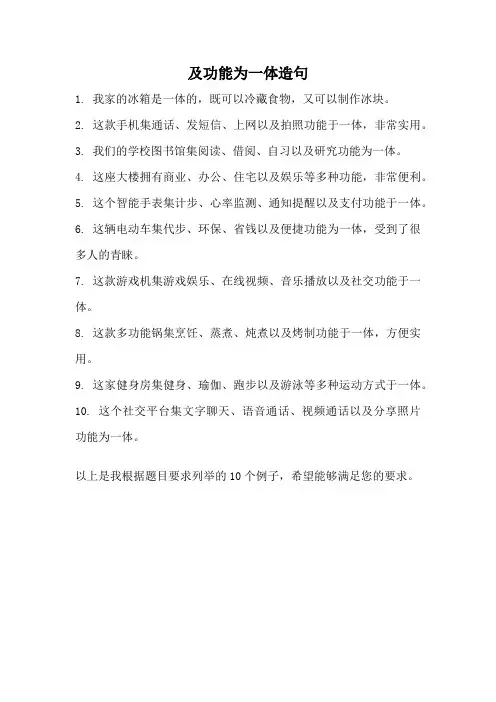 及功能为一体造句

1. 我家的冰箱是一体的，既可以冷藏食物，又可以制作冰块。

2. 这款手机集通话、发短信、上网以及拍照功能于一体，非常实用。

3. 我们的学校图书馆集阅读、借阅、自习以及研究功能为一体。

4. 这座大楼拥有商业、办公、住宅以及娱乐等多种功能，非常便利。

5. 这个智能手表集计步、心率监测、通知提醒以及支付功能于一体。

6. 这辆电动车集代步、环保、省钱以及便捷功能为一体，受到了很多人的青睐。

7. 这款游戏机集游戏娱乐、在线视频、音乐播放以及社交功能于一体。

8. 这款多功能锅集烹饪、蒸煮、炖煮以及烤制功能于一体，方便实用。

9. 这家健身房集健身、瑜伽、跑步以及游泳等多种运动方式于一体。

10. 这个社交平台集文字聊天、语音通话、视频通话以及分享照片功能为一体。

以上是我根据题目要求列举的 10 个例子，希望能够满足您的要求。